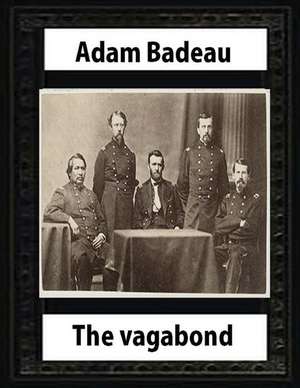 Adam Badeau

The vagabond